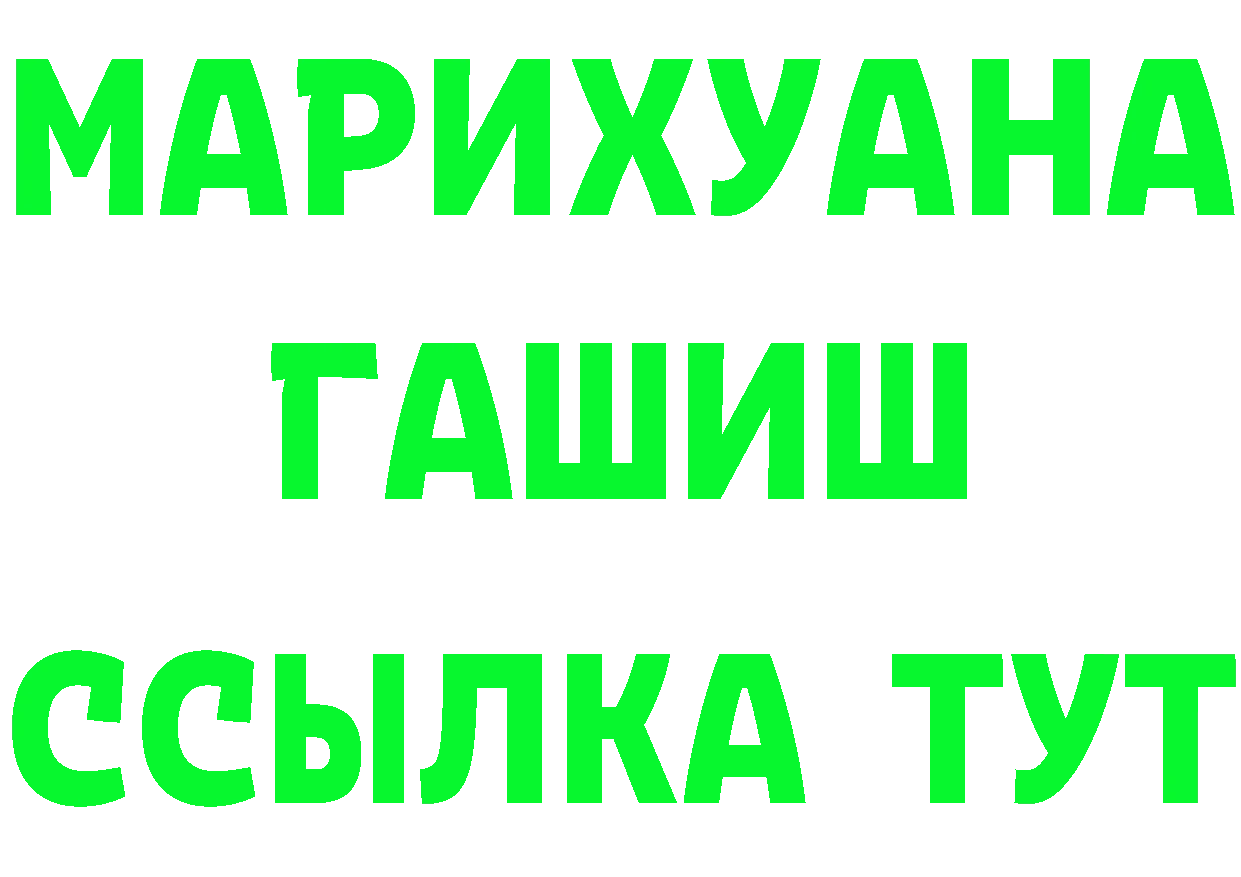 МАРИХУАНА
ГАШИШ
ССЫЛКА ТУТ